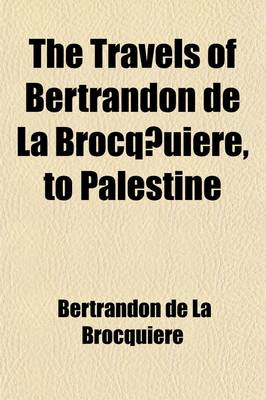 The Travels of Bertrandon de La Brocq?uiere, to Palestine

Bertrandon de La Brocquiere